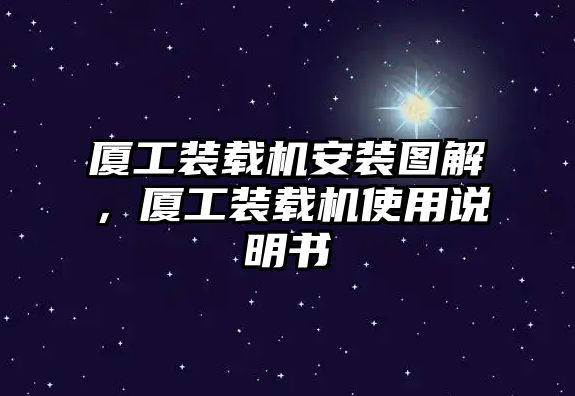 厦工装载机安装图解，厦工装载机使用说明书